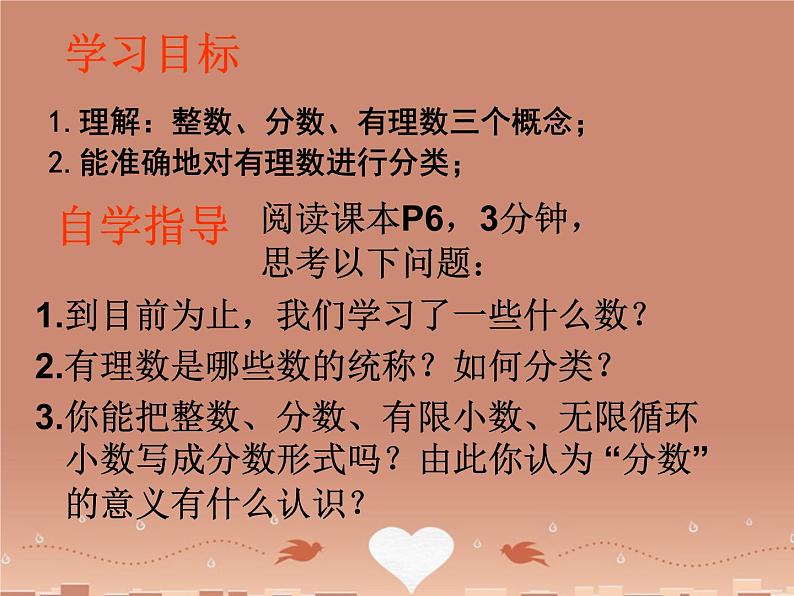 学习目标

1. 理解：整数、分数、有理数三个概念；
2. 能准确地对有理数进行分类；

自学指导　阅读课本P6，3分钟，思考以下问题：

1.到目前为止，我们学习了一些什么数？
2.有理数是哪些数的统称？如何分类？
3.你能把整数、分数、有限小数、无限循环小数写成分数形式吗？由此你认为“分数”的意义有什么认识？